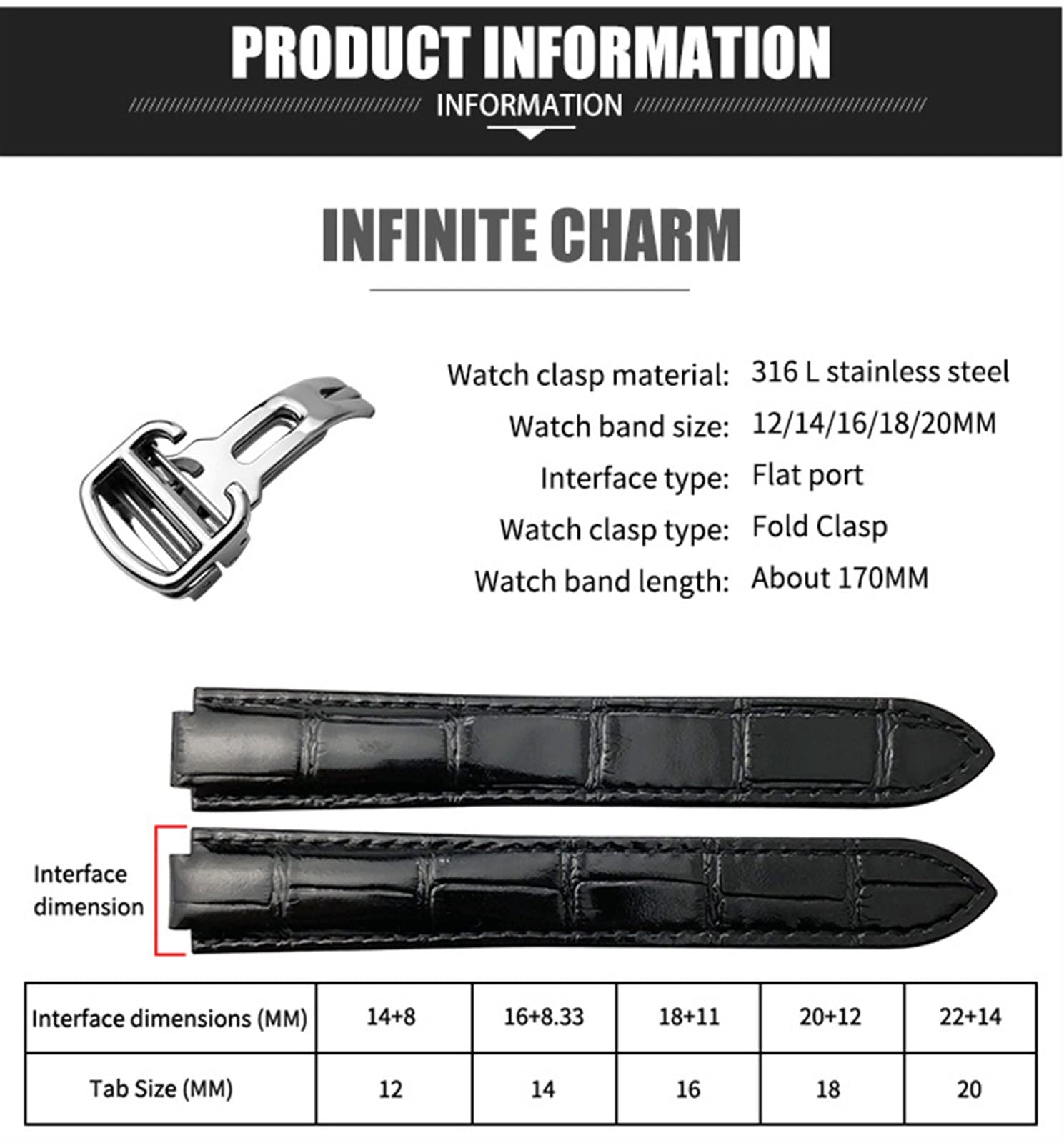 PRODUCT INFORMATION

INFORMATION

INFINITE CHARM

Watch clasp material: 316 L stainless steel
Watch band size: 12/14/16/18/20MM
Interface type: Flat port
Watch clasp type: Fold Clasp
Watch band length: About 170MM

Interface dimension

| Interface dimensions (MM) | 14+8 | 16+8.33 | 18+11 | 20+12 | 22+14 |
|---|---|---|---|---|---|
| Tab Size (MM) | 12 | 14 | 16 | 18 | 20 |